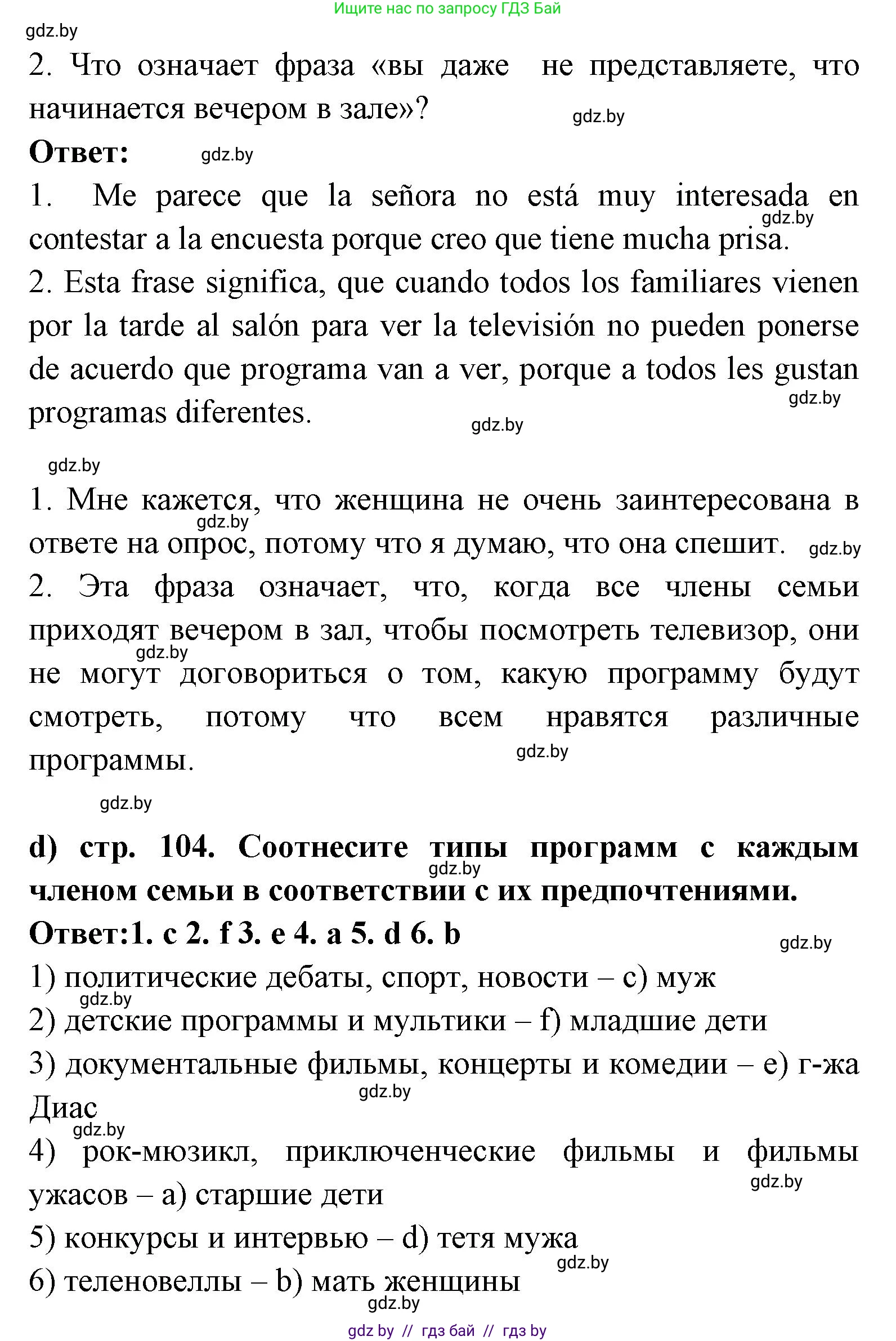 Ищите нас по запросу ГДЗ Бай

gdz.by

2. Что означает фраза «вы даже не представляете, что начинается вечером в зале»?

gdz.by

**Ответ:**

gdz.by

1. Me parece que la señora no está muy interesada en contestar a la encuesta porque creo que tiene mucha prisa.

gdz.by

2. Esta frase significa, que cuando todos los familiares vienen por la tarde al salón para ver la televisión no pueden ponerse de acuerdo que programa van a ver, porque a todos les gustan programas diferentes.

gdz.by

gdz.by

gdz.by

1. Мне кажется, что женщина не очень заинтересована в ответе на опрос, потому что я думаю, что она спешит.

gdz.by

gdz.by

2. Эта фраза означает, что, когда все члены семьи приходят вечером в зал, чтобы посмотреть телевизор, они не могут договориться о том, какую программу будут смотреть, потому что всем нравятся различные программы.

gdz.by

gdz.by

gdz.by

**d) стр. 104. Соотнесите типы программ с каждым членом семьи в соответствии с их предпочтениями.**

gdz.by

**Ответ:1. c 2. f 3. e 4. a 5. d 6. b**

gdz.by

1) политические дебаты, спорт, новости – c) муж

gdz.by

2) детские программы и мультики – f) младшие дети

3) документальные фильмы, концерты и комедии – e) г-жа Диас

gdz.by

gdz.by

4) рок-мюзикл, приключенческие фильмы и фильмы ужасов – a) старшие дети

gdz.by

5) конкурсы и интервью – d) тетя мужа

gdz.by

6) теленовеллы – b) мать женщины

gdz.by

gdz by // гдз бай // гдз by